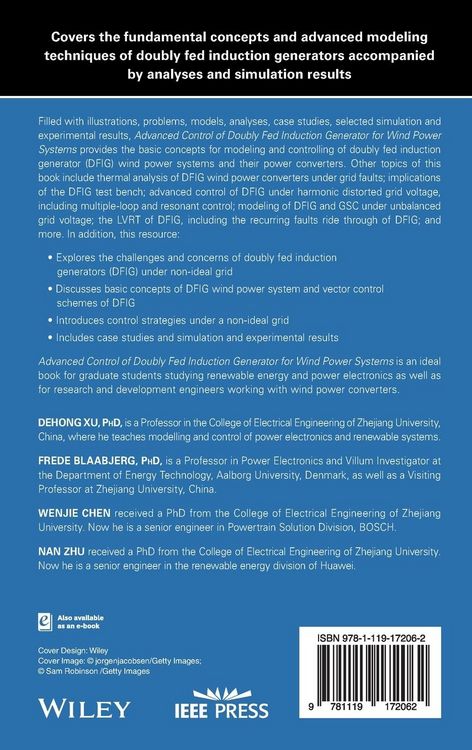 Covers the fundamental concepts and advanced modeling techniques of doubly fed induction generators accompanied by analyses and simulation results

Filled with illustrations, problems, models, analyses, case studies, selected simulation and experimental results, Advanced Control of Doubly Fed Induction Generator for Wind Power Systems provides the basic concepts for modeling and controlling of doubly fed induction generator (DFIG) wind power systems and their power converters. Other topics of this book include thermal analysis of DFIG wind power converters under grid faults; implications of the DFIG test bench; advanced control of DFIG under harmonic distorted grid voltage, including multiple-loop and resonant control; modeling of DFIG and GSC under unbalanced grid voltage; the LVRT of DFIG, including the recurring faults ride through of DFIG; and more. In addition, this resource:

• Explores the challenges and concerns of doubly fed induction generators (DFIG) under non-ideal grid
• Discusses basic concepts of DFIG wind power system and vector control schemes of DFIG
• Introduces control strategies under a non-ideal grid
• Includes case studies and simulation and experimental results

Advanced Control of Doubly Fed Induction Generator for Wind Power Systems is an ideal book for graduate students studying renewable energy and power electronics as well as for research and development engineers working with wind power converters.

DEHONG XU, PhD, is a Professor in the College of Electrical Engineering of Zhejiang University, China, where he teaches modelling and control of power electronics and renewable systems.

FREDE BLAABJERG, PhD, is a Professor in Power Electronics and Villum Investigator at the Department of Energy Technology, Aalborg University, Denmark, as well as a Visiting Professor at Zhejiang University, China.

WENJIE CHEN received a PhD from the College of Electrical Engineering of Zhejiang University. Now he is a senior engineer in Powertrain Solution Division, BOSCH.

NAN ZHU received a PhD from the College of Electrical Engineering of Zhejiang University. Now he is a senior engineer in the renewable energy division of Huawei.

Also available as an e-book

Cover Design: Wiley
Cover Image: © jorgenjacobsen/Getty Images; © Sam Robinson /Getty Images

WILEY

IEEE PRESS

ISBN 978-1-119-17206-2

9 781119 172062